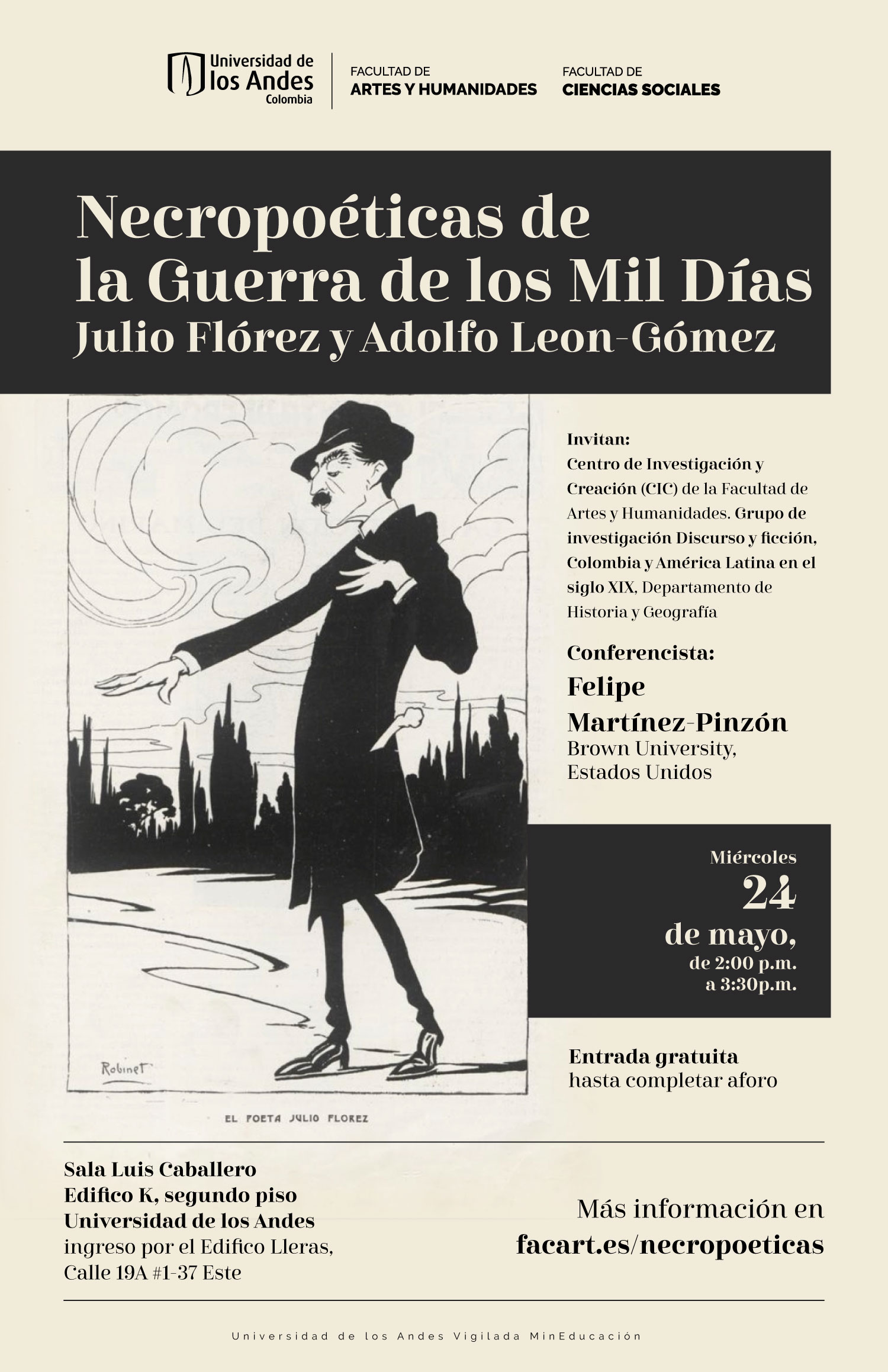 Universidad de los Andes Colombia

FACULTAD DE ARTES Y HUMANIDADES

FACULTAD DE CIENCIAS SOCIALES

Necropoéticas de la Guerra de los Mil Días
Julio Flórez y Adolfo Leon-Gómez

Robinet

EL POETA JULIO FLOREZ

Invitan:
Centro de Investigación y Creación (CIC) de la Facultad de Artes y Humanidades. Grupo de investigación Discurso y ficción, Colombia y América Latina en el siglo XIX, Departamento de Historia y Geografía

Conferencista:
Felipe Martínez-Pinzón
Brown University, Estados Unidos

Miércoles
24
de mayo,
de 2:00 p.m.
a 3:30p.m.

Entrada gratuita
hasta completar aforo

Sala Luis Caballero
Edifico K, segundo piso
Universidad de los Andes
ingreso por el Edifico Lleras,
Calle 19A #1-37 Este

Más información en
facart.es/necropoeticas

Universidad de los Andes Vigilada MinEducación